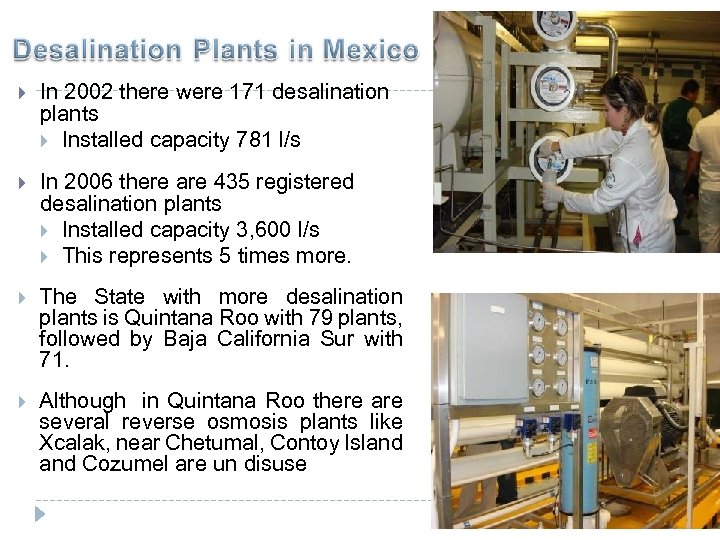 Desalination Plants in Mexico

In 2002 there were 171 desalination plants

Installed capacity 781 l/s

In 2006 there are 435 registered desalination plants

Installed capacity 3,600 l/s

This represents 5 times more.

The State with more desalination plants is Quintana Roo with 79 plants, followed by Baja California Sur with 71.

Although in Quintana Roo there are several reverse osmosis plants like Xcalak, near Chetumal, Contoy Island and Cozumel are un disuse